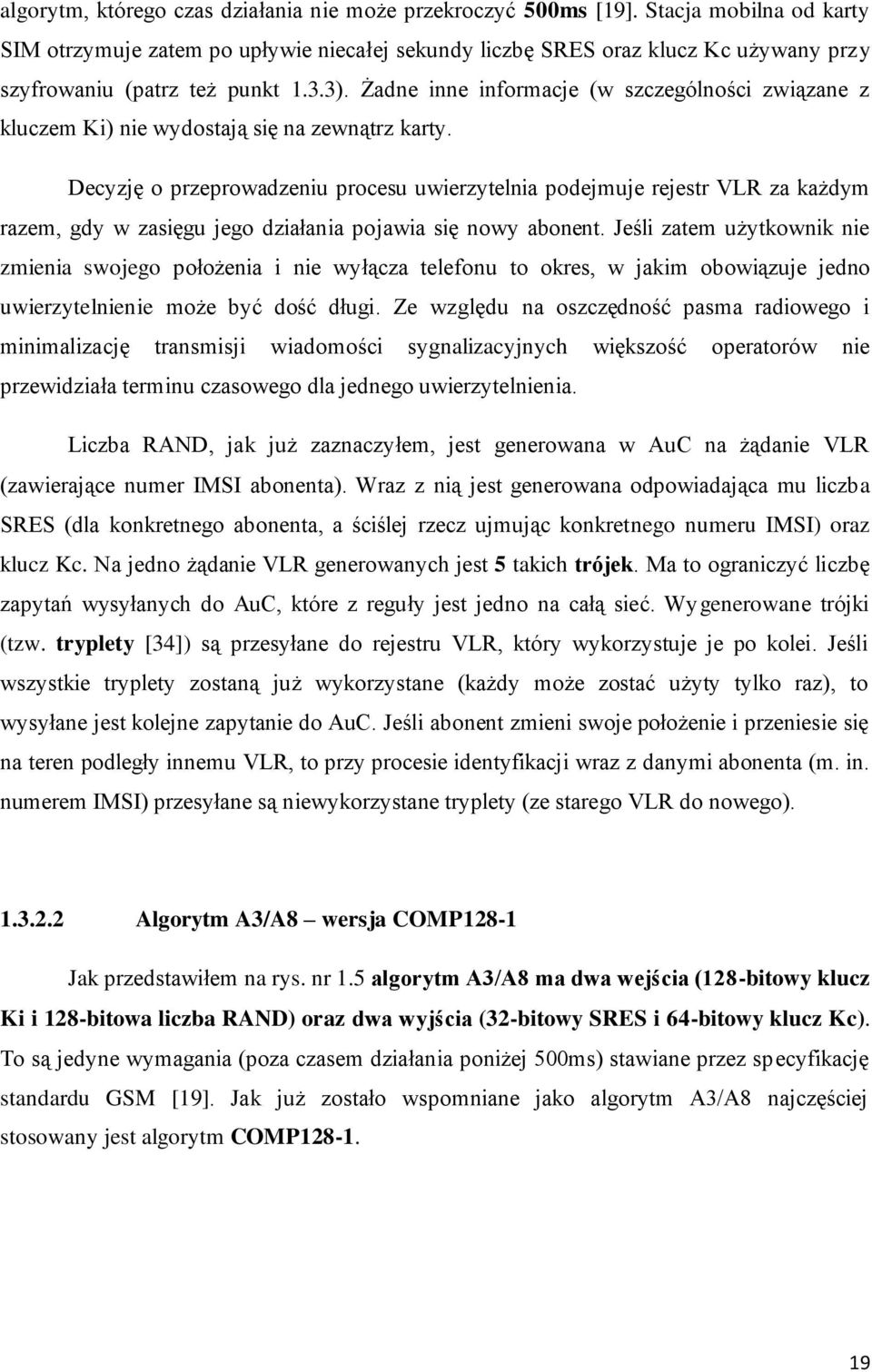 algorytm, którego czas działania nie może przekroczyć 500ms [19]. Stacja mobilna od karty SIM otrzymuje zatem po upływie niecałej sekundy liczbę SRES oraz klucz Kc używany przy szyfrowaniu (patrz też punkt 1.3.3). Żadne inne informacje (w szczególności związane z kluczem Ki) nie wydostają się na zewnątrz karty.

Decyzję o przeprowadzeniu procesu uwierzytelnia podejmuje rejestr VLR za każdym razem, gdy w zasięgu jego działania pojawia się nowy abonent. Jeśli zatem użytkownik nie zmienia swojego położenia i nie wyłącza telefonu to okres, w jakim obowiązuje jedno uwierzytelnienie może być dość długi. Ze względu na oszczędność pasma radiowego i minimalizację transmisji wiadomości sygnalizacyjnych większość operatorów nie przewidziała terminu czasowego dla jednego uwierzytelnienia.

Liczba RAND, jak już zaznaczyłem, jest generowana w AuC na żądanie VLR (zawierające numer IMSI abonenta). Wraz z nią jest generowana odpowiadająca mu liczba SRES (dla konkretnego abonenta, a ściślej rzecz ujmując konkretnego numeru IMSI) oraz klucz Kc. Na jedno żądanie VLR generowanych jest 5 takich trójek. Ma to ograniczyć liczbę zapytań wysyłanych do AuC, które z reguły jest jedno na całą sieć. Wygenerowane trójki (tzw. tryplety [34]) są przesyłane do rejestru VLR, który wykorzystuje je po kolei. Jeśli wszystkie tryplety zostaną już wykorzystane (każdy może zostać użyty tylko raz), to wysyłane jest kolejne zapytanie do AuC. Jeśli abonent zmieni swoje położenie i przeniesie się na teren podległy innemu VLR, to przy procesie identyfikacji wraz z danymi abonenta (m. in. numerem IMSI) przesyłane są niewykorzystane tryplety (ze starego VLR do nowego).

1.3.2.2 Algorytm A3/A8 – wersja COMP128-1

Jak przedstawiłem na rys. nr 1.5 algorytm A3/A8 ma dwa wejścia (128-bitowy klucz Ki i 128-bitowa liczba RAND) oraz dwa wyjścia (32-bitowy SRES i 64-bitowy klucz Kc). To są jedyne wymagania (poza czasem działania poniżej 500ms) stawiane przez specyfikację standardu GSM [19]. Jak już zostało wspomniane jako algorytm A3/A8 najczęściej stosowany jest algorytm COMP128-1.

19